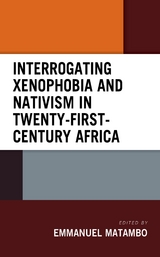 INTERROGATING XENOPHOBIA AND NATIVISM IN TWENTY-FIRST-CENTURY AFRICA

EDITED BY
EMMANUEL MATAMBO